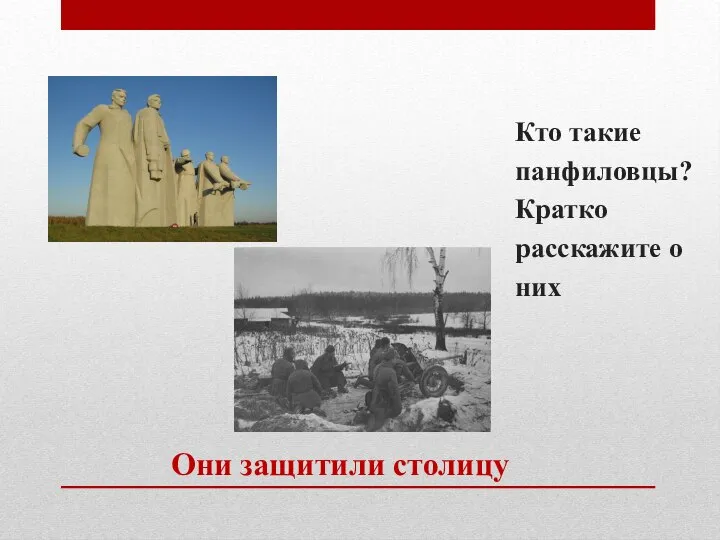 Кто такие панфиловцы? Кратко расскажите о них

Они защитили столицу